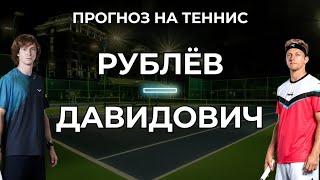 ПРОГНОЗ НА ТЕННИС

РУБЛЁВ

ДАВИДОВИЧ